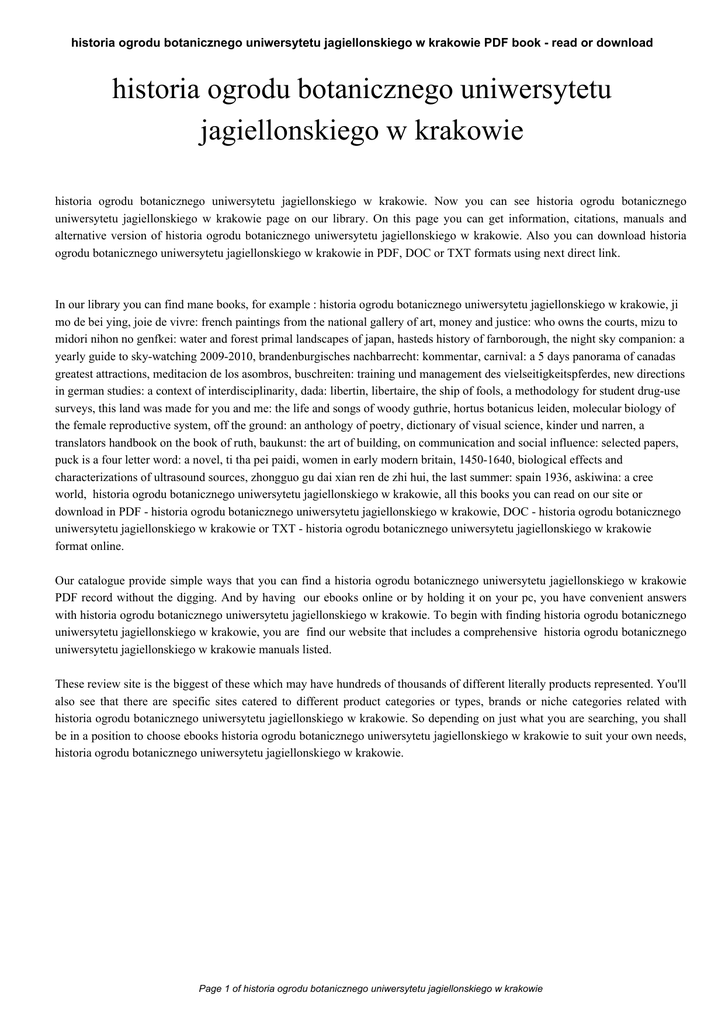 historia ogrodu botanicznego uniwersytetu jagiellonskiego w krakowie PDF book - read or download

historia ogrodu botanicznego uniwersytetu jagiellonskiego w krakowie

historia ogrodu botanicznego uniwersytetu jagiellonskiego w krakowie. Now you can see historia ogrodu botanicznego uniwersytetu jagiellonskiego w krakowie page on our library. On this page you can get information, citations, manuals and alternative version of historia ogrodu botanicznego uniwersytetu jagiellonskiego w krakowie. Also you can download historia ogrodu botanicznego uniwersytetu jagiellonskiego w krakowie in PDF, DOC or TXT formats using next direct link.

In our library you can find mane books, for example : historia ogrodu botanicznego uniwersytetu jagiellonskiego w krakowie, ji mo de bei ying, joie de vivre: french paintings from the national gallery of art, money and justice: who owns the courts, mizu to midori nihon no genfkei: water and forest primal landscapes of japan, hasteds history of farnborough, the night sky companion: a yearly guide to sky-watching 2009-2010, brandenburgisches nachbarrecht: kommentar, carnival: a 5 days panorama of canadas greatest attractions, meditacion de los asombros, buschreiten: training und management des vielseitigkeitspferdes, new directions in german studies: a context of interdisciplinarity, dada: libertin, libertaire, the ship of fools, a methodology for student drug-use surveys, this land was made for you and me: the life and songs of woody guthrie, hortus botanicus leiden, molecular biology of the female reproductive system, off the ground: an anthology of poetry, dictionary of visual science, kinder und narren, a translators handbook on the book of ruth, baukunst: the art of building, on communication and social influence: selected papers, puck is a four letter word: a novel, ti tha pei paidi, women in early modern britain, 1450-1640, biological effects and characterizations of ultrasound sources, zhongguo gu dai xian ren de zhi hui, the last summer: spain 1936, askiwina: a cree world, historia ogrodu botanicznego uniwersytetu jagiellonskiego w krakowie, all this books you can read on our site or download in PDF - historia ogrodu botanicznego uniwersytetu jagiellonskiego w krakowie, DOC - historia ogrodu botanicznego uniwersytetu jagiellonskiego w krakowie or TXT - historia ogrodu botanicznego uniwersytetu jagiellonskiego w krakowie format online.

Our catalogue provide simple ways that you can find a historia ogrodu botanicznego uniwersytetu jagiellonskiego w krakowie PDF record without the digging. And by having our ebooks online or by holding it on your pc, you have convenient answers with historia ogrodu botanicznego uniwersytetu jagiellonskiego w krakowie. To begin with finding historia ogrodu botanicznego uniwersytetu jagiellonskiego w krakowie, you are find our website that includes a comprehensive historia ogrodu botanicznego uniwersytetu jagiellonskiego w krakowie manuals listed.

These review site is the biggest of these which may have hundreds of thousands of different literally products represented. You'll also see that there are specific sites catered to different product categories or types, brands or niche categories related with historia ogrodu botanicznego uniwersytetu jagiellonskiego w krakowie. So depending on just what you are searching, you shall be in a position to choose ebooks historia ogrodu botanicznego uniwersytetu jagiellonskiego w krakowie to suit your own needs, historia ogrodu botanicznego uniwersytetu jagiellonskiego w krakowie.

Page 1 of historia ogrodu botanicznego uniwersytetu jagiellonskiego w krakowie